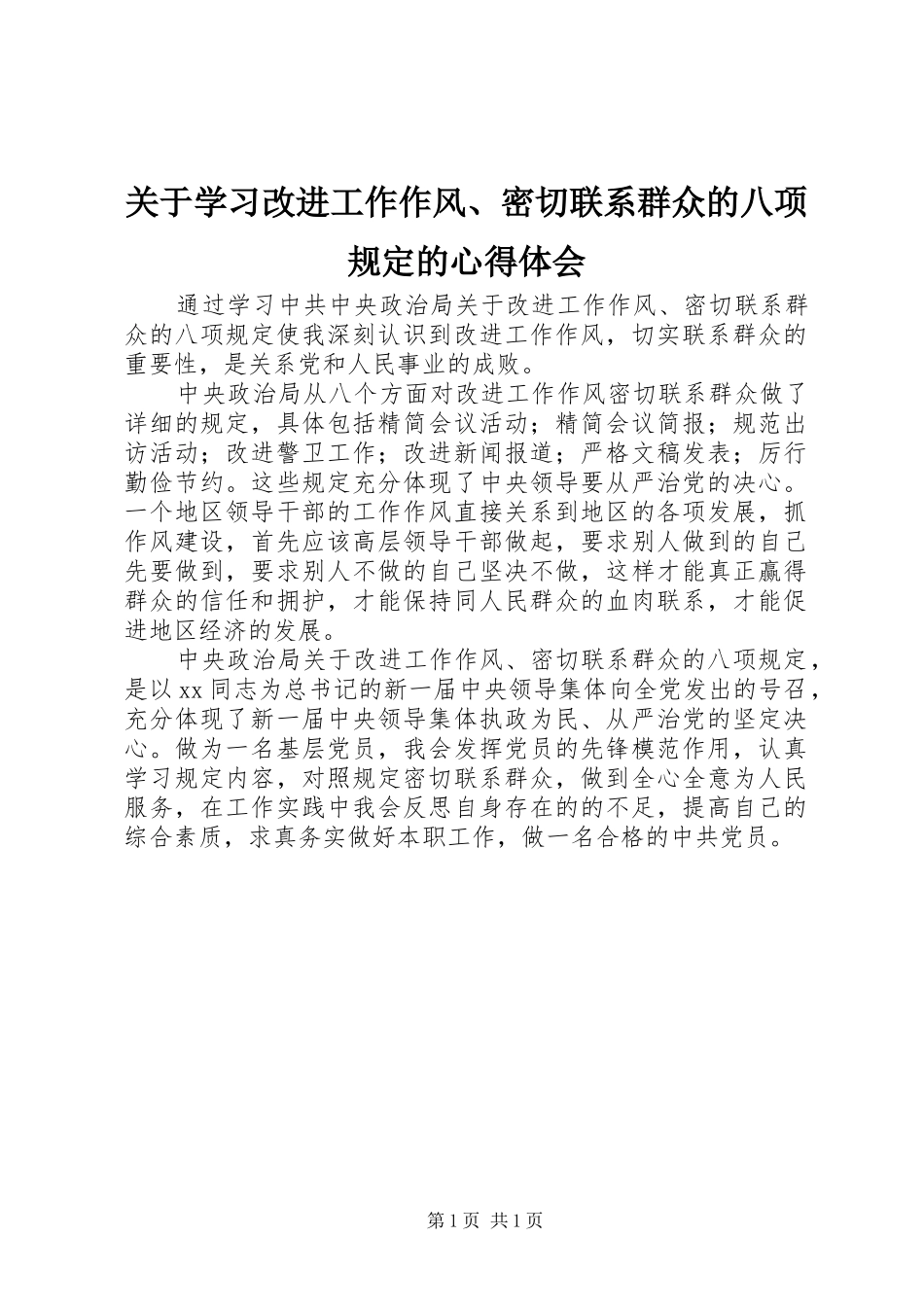 关于学习改进工作作风、密切联系群众的八项规定的心得体会

通过学习中共中央政治局关于改进工作作风、密切联系群众的八项规定使我深刻认识到改进工作作风，切实联系群众的重要性，是关系党和人民事业的成败。

中央政治局从八个方面对改进工作作风密切联系群众做了详细的规定，具体包括精简会议活动；精简会议简报；规范出访活动；改进警卫工作；改进新闻报道；严格文稿发表；厉行勤俭节约。这些规定充分体现了中央领导要从严治党的决心。一个地区领导干部的工作作风直接关系到地区的各项发展，抓作风建设，首先应该高层领导干部做起，要求别人做到的自己先要做到，要求别人不做的自己坚决不做，这样才能真正赢得群众的信任和拥护，才能保持同人民群众的血肉联系，才能促进地区经济的发展。

中央政治局关于改进工作作风、密切联系群众的八项规定，是以xx同志为总书记的新一届中央领导集体向全党发出的号召，充分体现了新一届中央领导集体执政为民、从严治党的坚定决心。做为一名基层党员，我会发挥党员的先锋模范作用，认真学习规定内容，对照规定密切联系群众，做到全心全意为人民服务，在工作实践中我会反思自身存在的的不足，提高自己的综合素质，求真务实做好本职工作，做一名合格的中共党员。

第1页 共1页